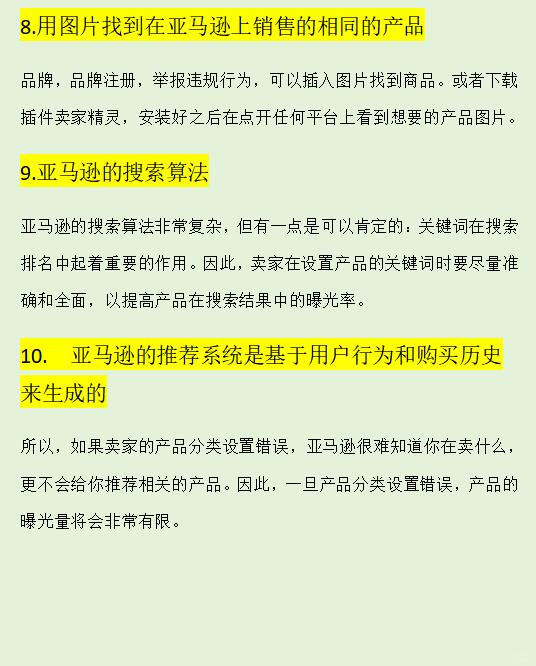 8.用图片找到在亚马逊上销售的相同的产品

品牌，品牌注册，举报违规行为，可以插入图片找到商品。或者下载插件卖家精灵，安装好之后在点开任何平台上看到想要的产品图片。

9.亚马逊的搜索算法

亚马逊的搜索算法非常复杂，但有一点是可以肯定的：关键词在搜索排名中起着重要的作用。因此，卖家在设置产品的关键词时要尽量准确和全面，以提高产品在搜索结果中的曝光率。

10. 亚马逊的推荐系统是基于用户行为和购买历史来生成的

所以，如果卖家的产品分类设置错误，亚马逊很难知道你在卖什么，更不会给你推荐相关的产品。因此，一旦产品分类设置错误，产品的曝光量将会非常有限。